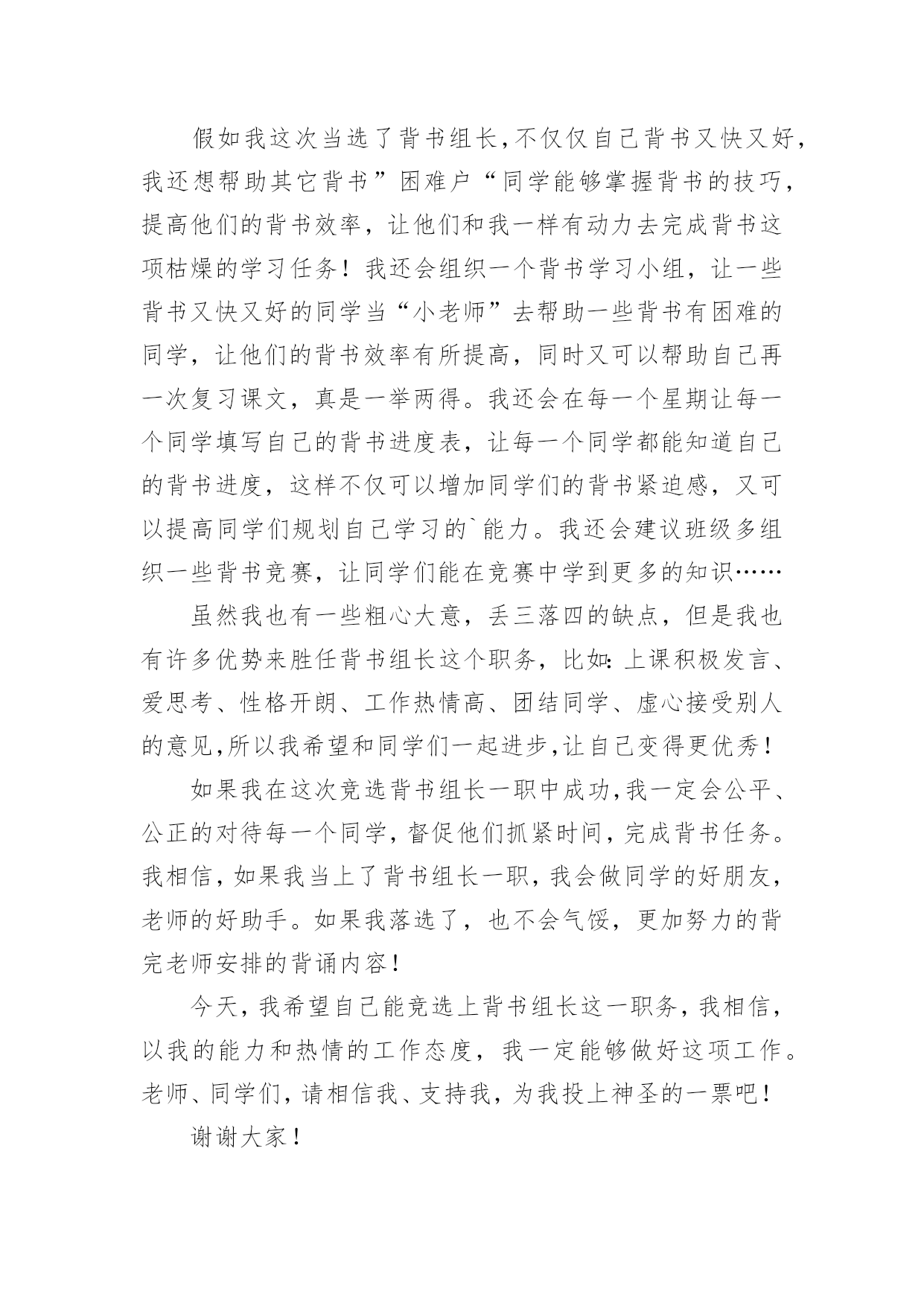 假如我这次当选了背书组长,不仅仅自己背书又快又好,我还想帮助其它背书”困难户“同学能够掌握背书的技巧,提高他们的背书效率，让他们和我一样有动力去完成背书这项枯燥的学习任务！我还会组织一个背书学习小组，让一些背书又快又好的同学当“小老师”去帮助一些背书有困难的同学，让他们的背书效率有所提高，同时又可以帮助自己再一次复习课文，真是一举两得。我还会在每一个星期让每一个同学填写自己的背书进度表，让每一个同学都能知道自己的背书进度，这样不仅可以增加同学们的背书紧迫感，又可以提高同学们规划自己学习的`能力。我还会建议班级多组织一些背书竞赛，让同学们能在竞赛中学到更多的知识……

虽然我也有一些粗心大意，丢三落四的缺点，但是我也有许多优势来胜任背书组长这个职务，比如:上课积极发言、爱思考、性格开朗、工作热情高、团结同学、虚心接受别人的意见,所以我希望和同学们一起进步,让自己变得更优秀!

如果我在这次竞选背书组长一职中成功,我一定会公平、公正的对待每一个同学,督促他们抓紧时间,完成背书任务。我相信,如果我当上了背书组长一职,我会做同学的好朋友,老师的好助手。如果我落选了，也不会气馁，更加努力的背完老师安排的背诵内容!

今天,我希望自己能竞选上背书组长这一职务,我相信,以我的能力和热情的工作态度，我一定能够做好这项工作。老师、同学们,请相信我、支持我,为我投上神圣的一票吧!

谢谢大家!